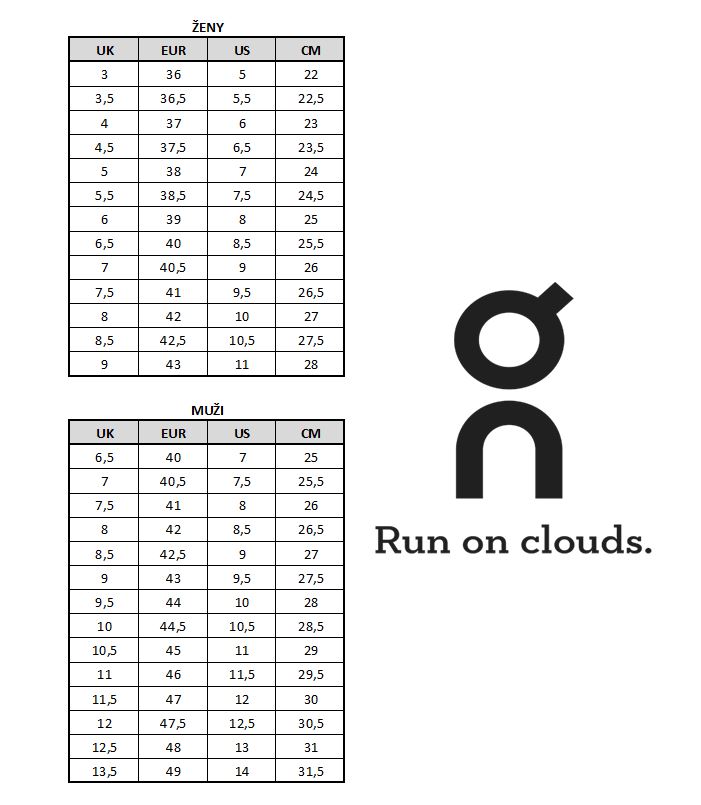 ŽENY

| UK | EUR | US | CM |
|---|---|---|---|
| 3 | 36 | 5 | 22 |
| 3,5 | 36,5 | 5,5 | 22,5 |
| 4 | 37 | 6 | 23 |
| 4,5 | 37,5 | 6,5 | 23,5 |
| 5 | 38 | 7 | 24 |
| 5,5 | 38,5 | 7,5 | 24,5 |
| 6 | 39 | 8 | 25 |
| 6,5 | 40 | 8,5 | 25,5 |
| 7 | 40,5 | 9 | 26 |
| 7,5 | 41 | 9,5 | 26,5 |
| 8 | 42 | 10 | 27 |
| 8,5 | 42,5 | 10,5 | 27,5 |
| 9 | 43 | 11 | 28 |

MUŽI

| UK | EUR | US | CM |
|---|---|---|---|
| 6,5 | 40 | 7 | 25 |
| 7 | 40,5 | 7,5 | 25,5 |
| 7,5 | 41 | 8 | 26 |
| 8 | 42 | 8,5 | 26,5 |
| 8,5 | 42,5 | 9 | 27 |
| 9 | 43 | 9,5 | 27,5 |
| 9,5 | 44 | 10 | 28 |
| 10 | 44,5 | 10,5 | 28,5 |
| 10,5 | 45 | 11 | 29 |
| 11 | 46 | 11,5 | 29,5 |
| 11,5 | 47 | 12 | 30 |
| 12 | 47,5 | 12,5 | 30,5 |
| 12,5 | 48 | 13 | 31 |
| 13,5 | 49 | 14 | 31,5 |

Run on clouds.